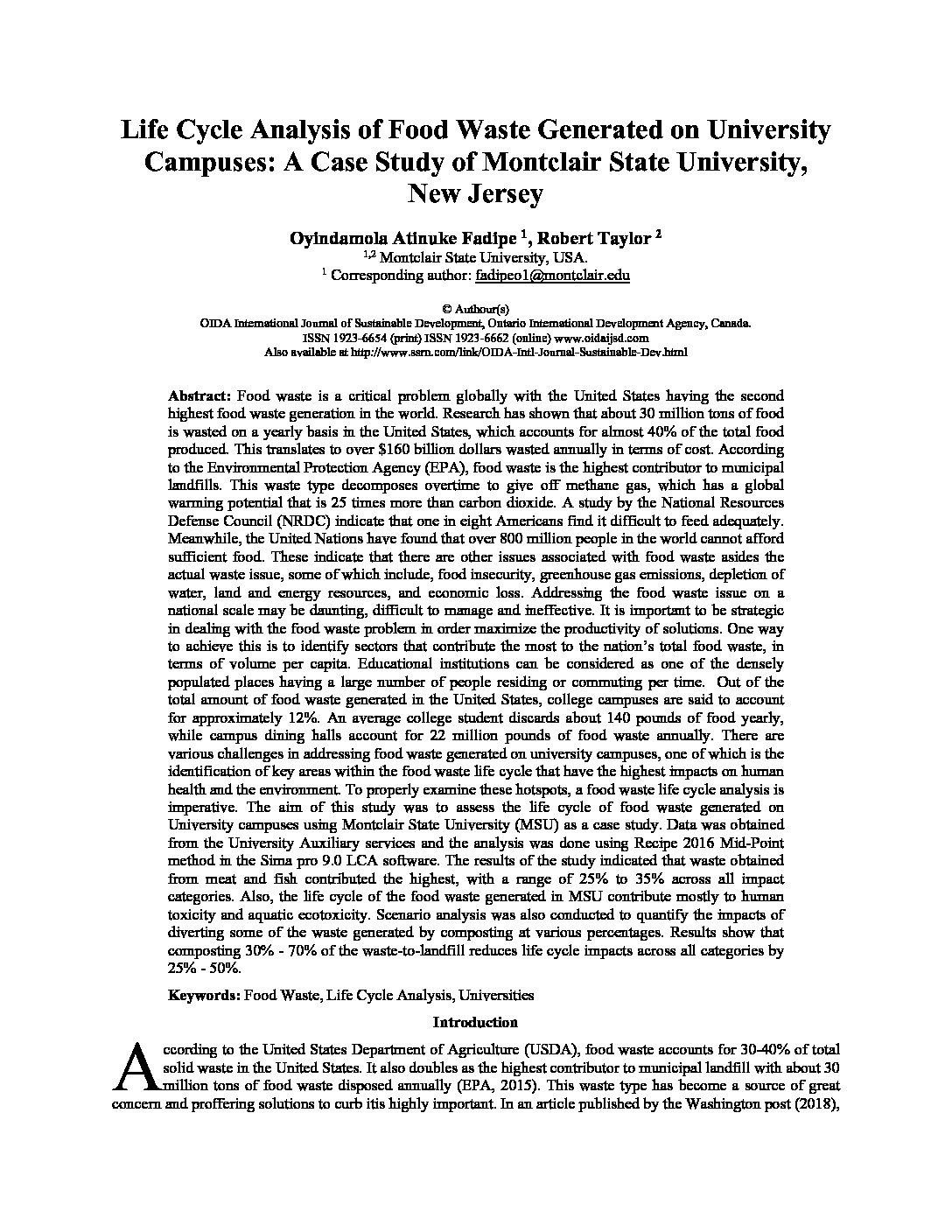 Life Cycle Analysis of Food Waste Generated on University Campuses: A Case Study of Montclair State University, New Jersey

Oyindamola Atinuke Fadipe $^1$, Robert Taylor $^2$
$^{1,2}$ Montclair State University, USA.
$^1$ Corresponding author: fadipeo1@montclair.edu

© Authour(s)
OIDA International Journal of Sustainable Development, Ontario International Development Agency, Canada.
ISSN 1923-6654 (print) ISSN 1923-6662 (online) www.oidaijsd.com
Also available at http://www.ssrn.com/link/OIDA-Intl-Journal-Sustainable-Dev.html

Abstract: Food waste is a critical problem globally with the United States having the second highest food waste generation in the world. Research has shown that about 30 million tons of food is wasted on a yearly basis in the United States, which accounts for almost 40% of the total food produced. This translates to over $160 billion dollars wasted annually in terms of cost. According to the Environmental Protection Agency (EPA), food waste is the highest contributor to municipal landfills. This waste type decomposes overtime to give off methane gas, which has a global warming potential that is 25 times more than carbon dioxide. A study by the National Resources Defense Council (NRDC) indicate that one in eight Americans find it difficult to feed adequately. Meanwhile, the United Nations have found that over 800 million people in the world cannot afford sufficient food. These indicate that there are other issues associated with food waste asides the actual waste issue, some of which include, food insecurity, greenhouse gas emissions, depletion of water, land and energy resources, and economic loss. Addressing the food waste issue on a national scale may be daunting, difficult to manage and ineffective. It is important to be strategic in dealing with the food waste problem in order maximize the productivity of solutions. One way to achieve this is to identify sectors that contribute the most to the nation's total food waste, in terms of volume per capita. Educational institutions can be considered as one of the densely populated places having a large number of people residing or commuting per time. Out of the total amount of food waste generated in the United States, college campuses are said to account for approximately 12%. An average college student discards about 140 pounds of food yearly, while campus dining halls account for 22 million pounds of food waste annually. There are various challenges in addressing food waste generated on university campuses, one of which is the identification of key areas within the food waste life cycle that have the highest impacts on human health and the environment. To properly examine these hotspots, a food waste life cycle analysis is imperative. The aim of this study was to assess the life cycle of food waste generated on University campuses using Montclair State University (MSU) as a case study. Data was obtained from the University Auxiliary services and the analysis was done using Recipe 2016 Mid-Point method in the Sima pro 9.0 LCA software. The results of the study indicated that waste obtained from meat and fish contributed the highest, with a range of 25% to 35% across all impact categories. Also, the life cycle of the food waste generated in MSU contribute mostly to human toxicity and aquatic ecotoxicity. Scenario analysis was also conducted to quantify the impacts of diverting some of the waste generated by composting at various percentages. Results show that composting 30% - 70% of the waste-to-landfill reduces life cycle impacts across all categories by 25% - 50%.

Keywords: Food Waste, Life Cycle Analysis, Universities

Introduction

According to the United States Department of Agriculture (USDA), food waste accounts for 30-40% of total solid waste in the United States. It also doubles as the highest contributor to municipal landfill with about 30 million tons of food waste disposed annually (EPA, 2015). This waste type has become a source of great concern and proffering solutions to curb itis highly important. In an article published by the Washington post (2018),